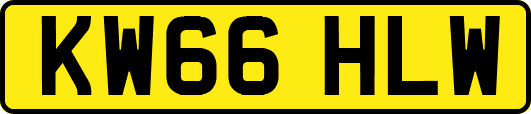 KW66 HLW